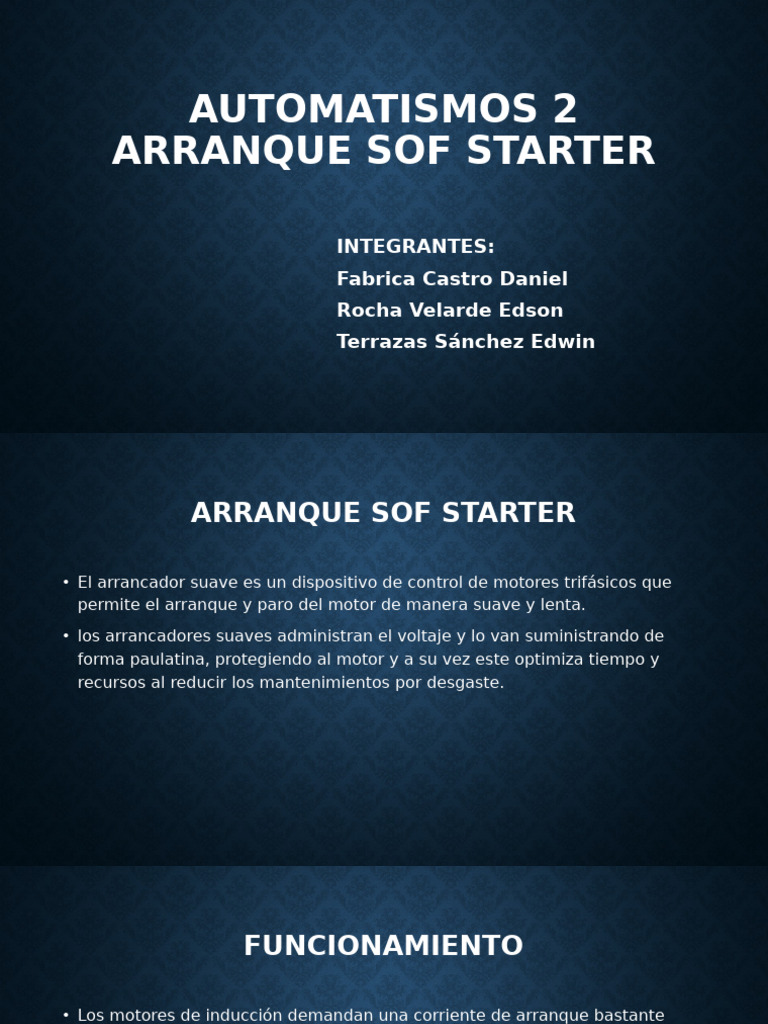 AUTOMATISMOS 2
ARRANQUE SOF STARTER

INTEGRANTES:
Fabrica Castro Daniel
Rocha Velarde Edson
Terrazas Sánchez Edwin

ARRANQUE SOF STARTER

• El arrancador suave es un dispositivo de control de motores trifásicos que permite el arranque y paro del motor de manera suave y lenta.
• los arrancadores suaves administran el voltaje y lo van suministrando de forma paulatina, protegiendo al motor y a su vez este optimiza tiempo y recursos al reducir los mantenimientos por desgaste.

FUNCIONAMIENTO

• Los motores de inducción demandan una corriente de arranque bastante